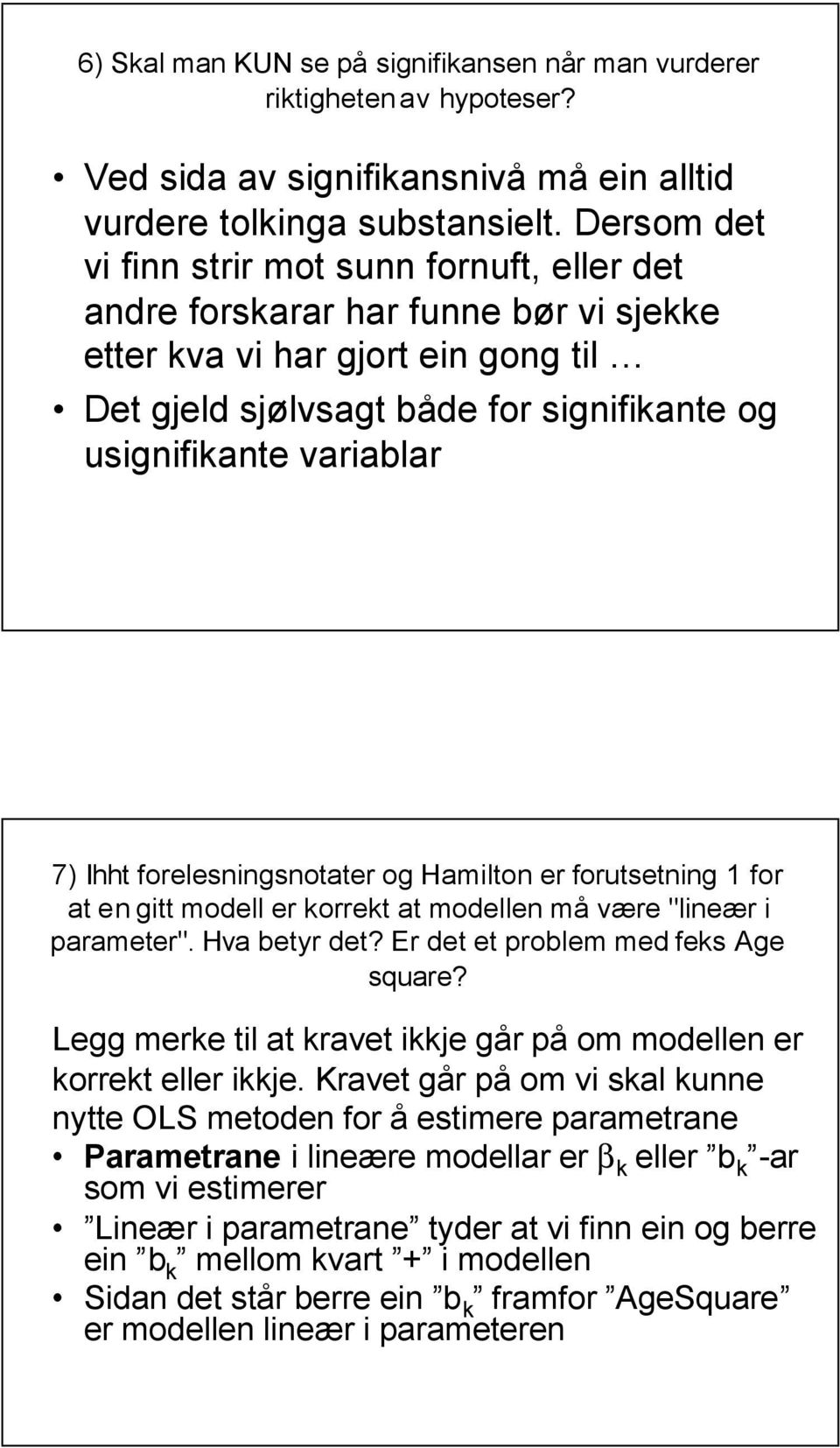 6) Skal man KUN se på signifikansen når man vurderer riktigheten av hypoteser?

• Ved sida av signifikansnivå må ein alltid vurdere tolkinga substansielt. Dersom det vi finn strir mot sunn fornuft, eller det andre forskarar har funne bør vi sjekke etter kva vi har gjort ein gong til …

• Det gjeld sjølvsagt både for signifikante og usignifikante variablar

7) Ihht forelesningsnotater og Hamilton er forutsetning 1 for at en gitt modell er korrekt at modellen må være "lineær i parameter". Hva betyr det? Er det et problem med feks Age square?

Legg merke til at kravet ikkje går på om modellen er korrekt eller ikkje. Kravet går på om vi skal kunne nytte OLS metoden for å estimere parametrane

• Parametrane i lineære modellar er $\beta_k$ eller ”$b_k$”-ar som vi estimerer

• ”Lineær i parametrane” tyder at vi finn ein og berre ein ”$b_k$” mellom kvart ”+” i modellen

• Sidan det står berre ein ”$b_k$” framfor ”AgeSquare” er modellen lineær i parameteren